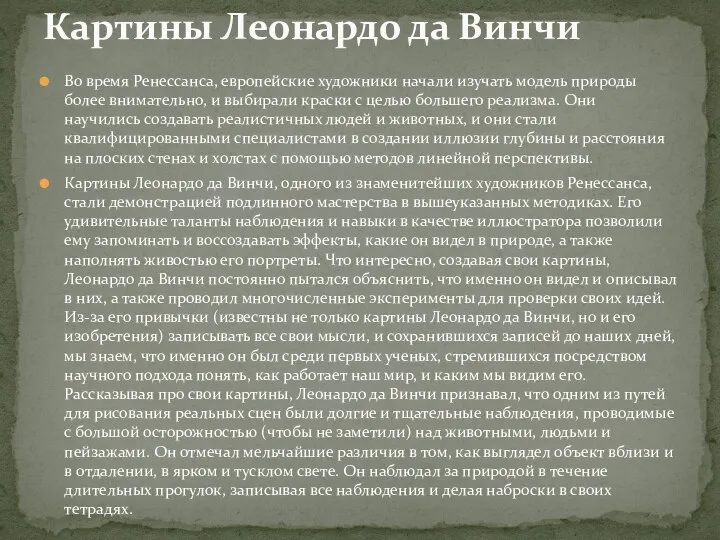 Картины Леонардо да Винчи

Во время Ренессанса, европейские художники начали изучать модель природы более внимательно, и выбирали краски с целью большего реализма. Они научились создавать реалистичных людей и животных, и они стали квалифицированными специалистами в создании иллюзии глубины и расстояния на плоских стенах и холстах с помощью методов линейной перспективы.

Картины Леонардо да Винчи, одного из знаменитейших художников Ренессанса, стали демонстрацией подлинного мастерства в вышеуказанных методиках. Его удивительные таланты наблюдения и навыки в качестве иллюстратора позволили ему запоминать и воссоздавать эффекты, какие он видел в природе, а также наполнять живостью его портреты. Что интересно, создавая свои картины, Леонардо да Винчи постоянно пытался объяснить, что именно он видел и описывал в них, а также проводил многочисленные эксперименты для проверки своих идей. Из-за его привычки (известны не только картины Леонардо да Винчи, но и его изобретения) записывать все свои мысли, и сохранившихся записей до наших дней, мы знаем, что именно он был среди первых ученых, стремившихся посредством научного подхода понять, как работает наш мир, и каким мы видим его. Рассказывая про свои картины, Леонардо да Винчи признавал, что одним из путей для рисования реальных сцен были долгие и тщательные наблюдения, проводимые с большой осторожностью (чтобы не заметили) над животными, людьми и пейзажами. Он отмечал мельчайшие различия в том, как выглядел объект вблизи и в отдалении, в ярком и тусклом свете. Он наблюдал за природой в течение длительных прогулок, записывая все наблюдения и делая наброски в своих тетрадях.